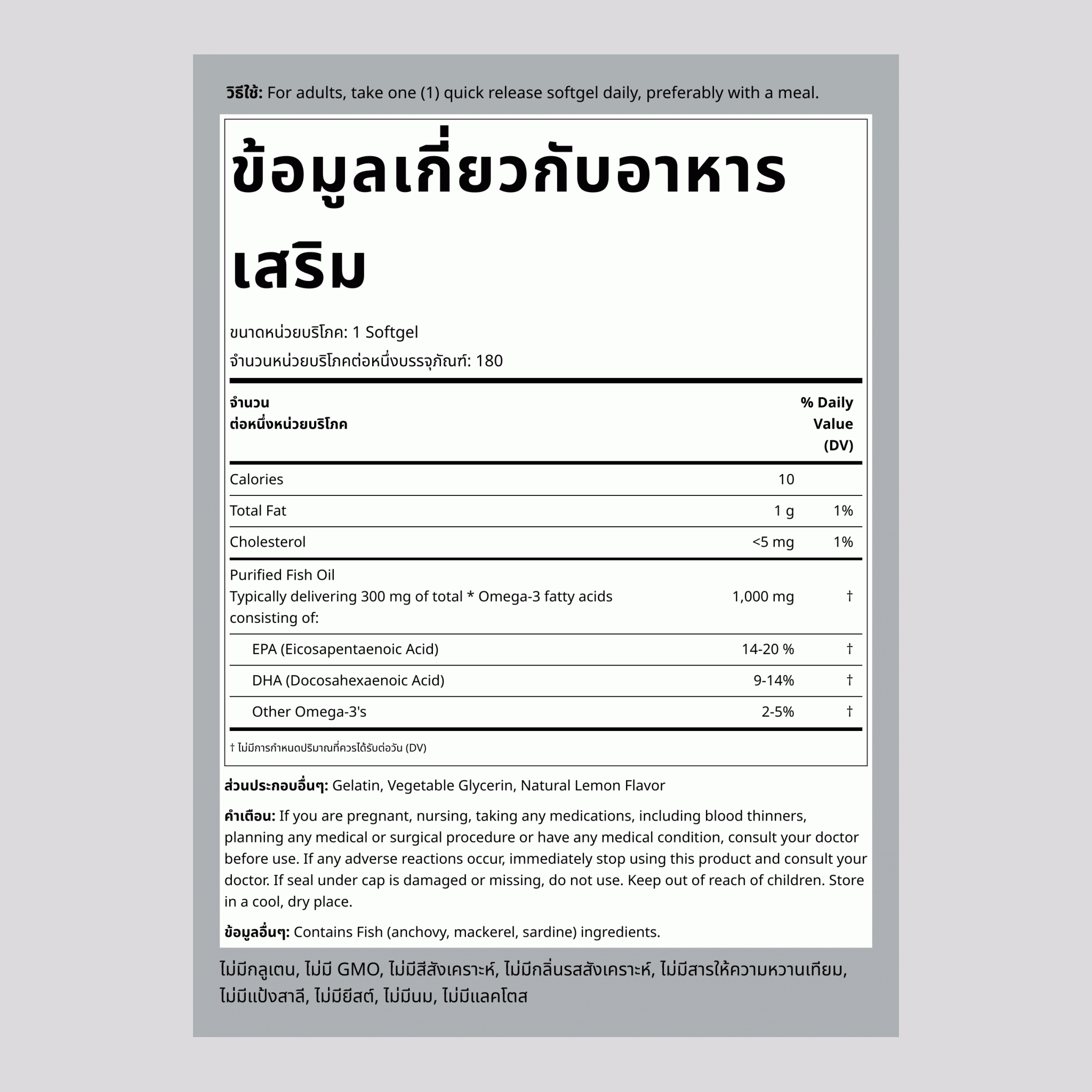 วิธีใช้: For adults, take one (1) quick release softgel daily, preferably with a meal.

ข้อมูลเกี่ยวกับอาหารเสริม

ขนาดหน่วยบริโภค: 1 Softgel
จำนวนหน่วยบริโภคต่อหนึ่งบรรจุภัณฑ์: 180

| จำนวน ต่อหนึ่งหน่วยบริโภค | | % Daily Value (DV) |
|---|---|---|
| Calories | 10 | |
| Total Fat | 1 g | 1% |
| Cholesterol | <5 mg | 1% |
| Purified Fish Oil Typically delivering 300 mg of total * Omega-3 fatty acids consisting of: | 1,000 mg | † |
| EPA (Eicosapentaenoic Acid) | 14-20 % | † |
| DHA (Docosahexaenoic Acid) | 9-14% | † |
| Other Omega-3's | 2-5% | † |

† ไม่มีการกำหนดปริมาณที่ควรได้รับต่อวัน (DV)

ส่วนประกอบอื่นๆ: Gelatin, Vegetable Glycerin, Natural Lemon Flavor

คำเตือน: If you are pregnant, nursing, taking any medications, including blood thinners, planning any medical or surgical procedure or have any medical condition, consult your doctor before use. If any adverse reactions occur, immediately stop using this product and consult your doctor. If seal under cap is damaged or missing, do not use. Keep out of reach of children. Store in a cool, dry place.

ข้อมูลอื่นๆ: Contains Fish (anchovy, mackerel, sardine) ingredients.

ไม่มีกลูเตน, ไม่มี GMO, ไม่มีสีสังเคราะห์, ไม่มีกลิ่นรสสังเคราะห์, ไม่มีสารให้ความหวานเทียม, ไม่มีแป้งสาลี, ไม่มียีสต์, ไม่มีนม, ไม่มีแลคโตส